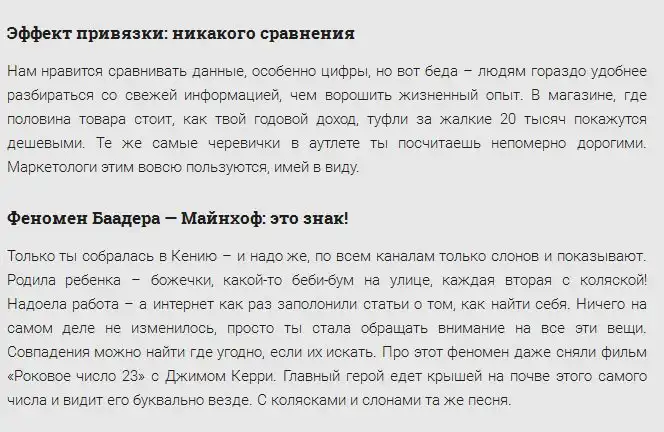 Эффект привязки: никакого сравнения

Нам нравится сравнивать данные, особенно цифры, но вот беда – людям гораздо удобнее разбираться со свежей информацией, чем ворошить жизненный опыт. В магазине, где половина товара стоит, как твой годовой доход, туфли за жалкие 20 тысяч покажутся дешевыми. Те же самые черевички в аутлете ты посчитаешь непомерно дорогими. Маркетологи этим вовсю пользуются, имей в виду.

Феномен Баадера — Майнхоф: это знак!

Только ты собралась в Кению – и надо же, по всем каналам только слонов и показывают. Родила ребенка – божечки, какой-то беби-бум на улице, каждая вторая с коляской! Надоела работа – а интернет как раз заполонили статьи о том, как найти себя. Ничего на самом деле не изменилось, просто ты стала обращать внимание на все эти вещи. Совпадения можно найти где угодно, если их искать. Про этот феномен даже сняли фильм «Роковое число 23» с Джимом Керри. Главный герой едет крышей на почве этого самого числа и видит его буквально везде. С колясками и слонами та же песня.